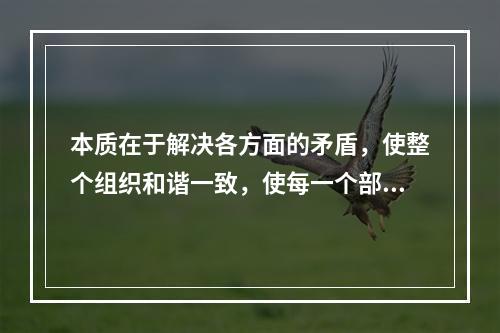 本质在于解决各方面的矛盾，使整个组织和谐一致，使每一个部...